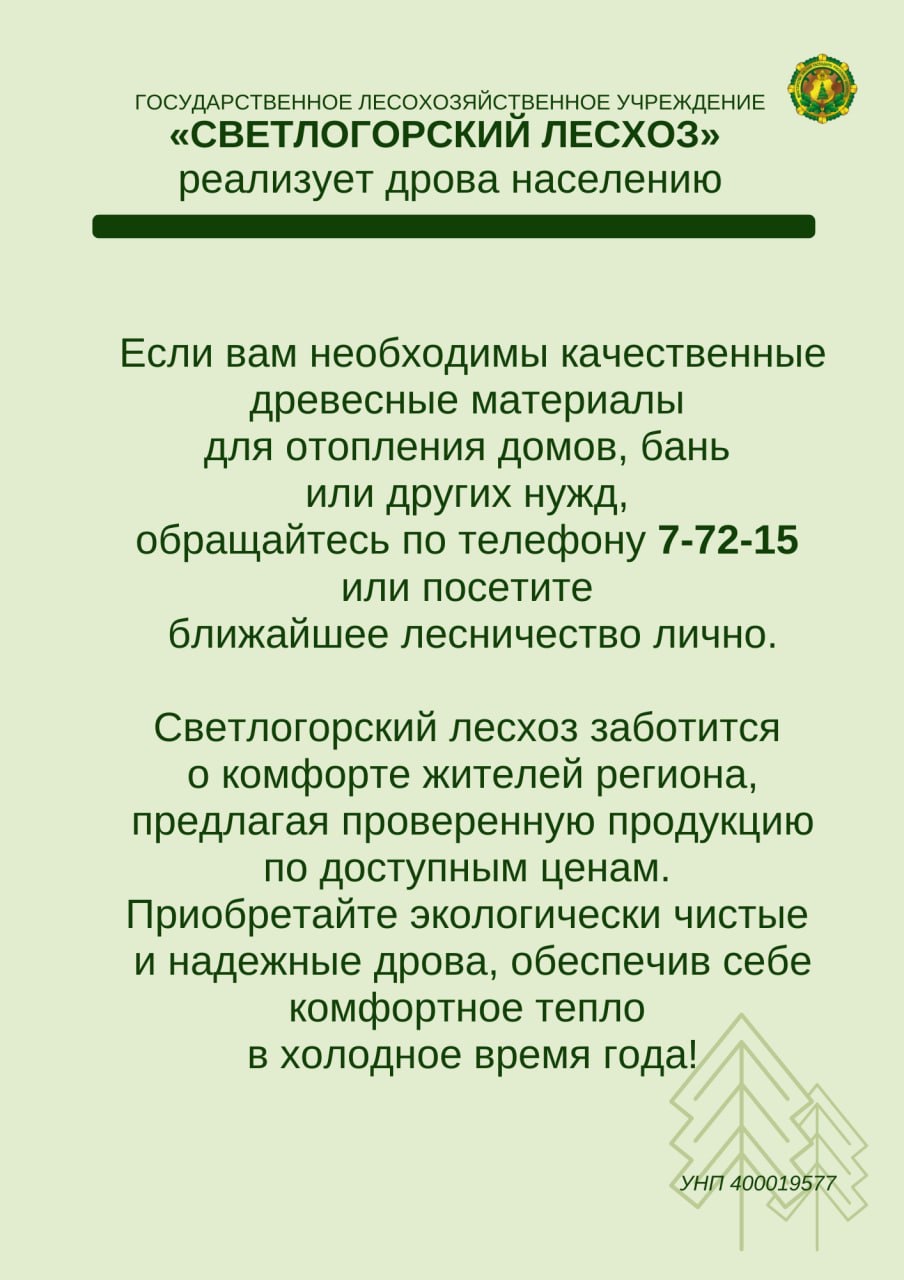 ГОСУДАРСТВЕННОЕ ЛЕСОХОЗЯЙСТВЕННОЕ УЧРЕЖДЕНИЕ
«СВЕТЛОГОРСКИЙ ЛЕСХОЗ»
реализует дрова населению

Если вам необходимы качественные древесные материалы для отопления домов, бань или других нужд, обращайтесь по телефону 7-72-15 или посетите ближайшее лесничество лично.

Светлогорский лесхоз заботится о комфорте жителей региона, предлагая проверенную продукцию по доступным ценам. Приобретайте экологически чистые и надежные дрова, обеспечив себе комфортное тепло в холодное время года!

УНП 400019577